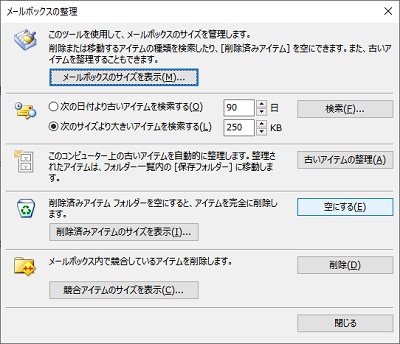 メールボックスの整理

このツールを使用して、メールボックスのサイズを管理します。
削除または移動するアイテムの種類を検索したり、[削除済みアイテム] を空にできます。また、古いアイテムを整理することもできます。

メールボックスのサイズを表示(M)...

次の日付より古いアイテムを検索する(O) 90 日

次のサイズより大きいアイテムを検索する(L) 250 KB

検索(F)...

このコンピューター上の古いアイテムを自動的に整理します。整理されたアイテムは、フォルダー一覧内の [保存フォルダー] に移動します。

古いアイテムの整理(A)

削除済みアイテム フォルダーを空にすると、アイテムを完全に削除します。

空にする(E)

削除済みアイテムのサイズを表示(I)...

メールボックス内で競合しているアイテムを削除します。

削除(D)

競合アイテムのサイズを表示(C)...

閉じる